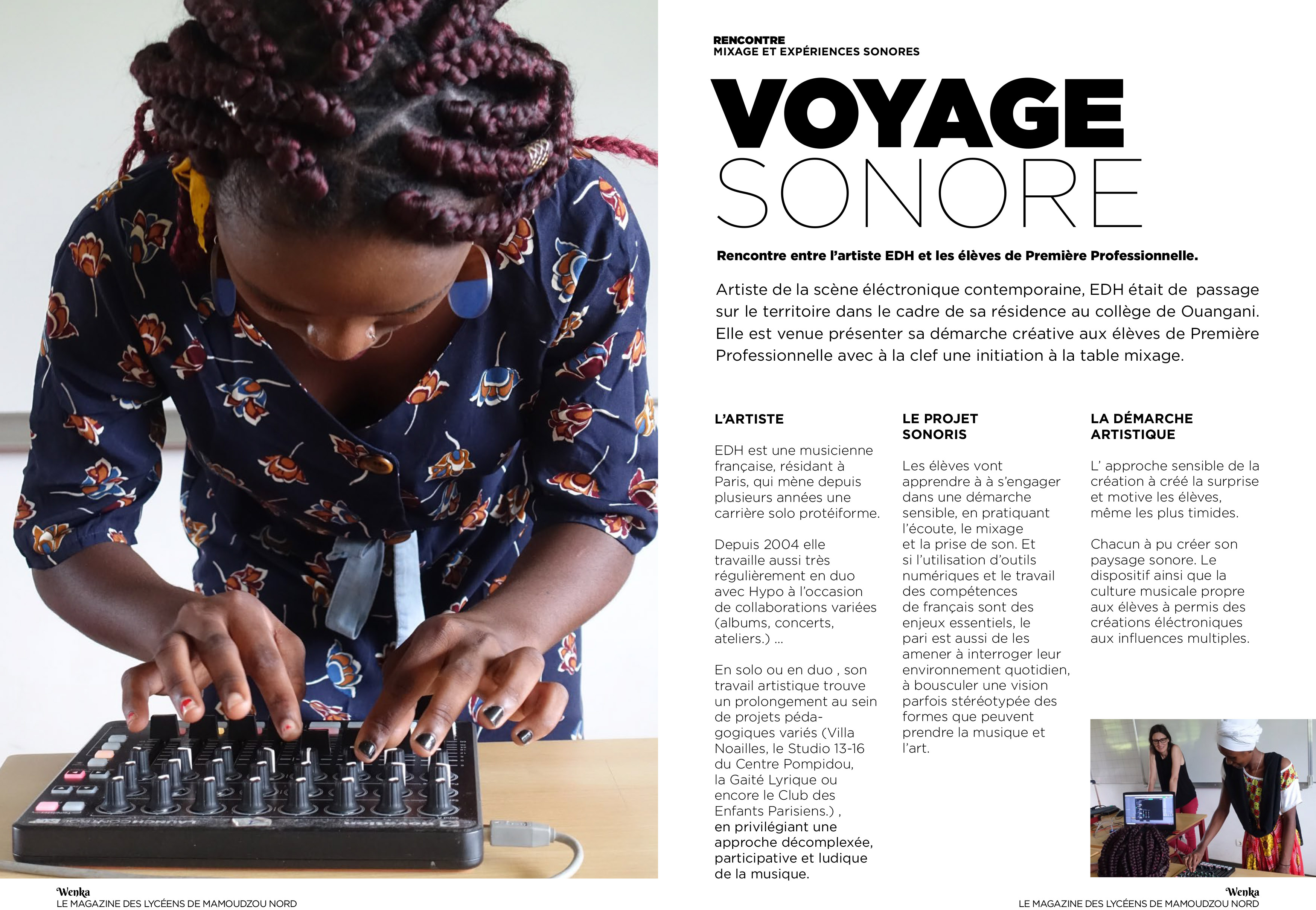 RENCONTRE
MIXAGE ET EXPÉRIENCES SONORES

VOYAGE
SONORE

Rencontre entre l'artiste EDH et les élèves de Première Professionnelle.

Artiste de la scène éléctronique contemporaine, EDH était de passage sur le territoire dans le cadre de sa résidence au collège de Ouangani. Elle est venue présenter sa démarche créative aux élèves de Première Professionnelle avec à la clef une initiation à la table mixage.

L'ARTISTE

EDH est une musicienne française, résidant à Paris, qui mène depuis plusieurs années une carrière solo protéiforme.

Depuis 2004 elle travaille aussi très régulièrement en duo avec Hypo à l'occasion de collaborations variées (albums, concerts, ateliers.) ...

En solo ou en duo , son travail artistique trouve un prolongement au sein de projets pédagogiques variés (Villa Noailles, le Studio 13-16 du Centre Pompidou, la Gaité Lyrique ou encore le Club des Enfants Parisiens.) , en privilégiant une approche décomplexée, participative et ludique de la musique.

LE PROJET SONORIS

Les élèves vont apprendre à à s'engager dans une démarche sensible, en pratiquant l'écoute, le mixage et la prise de son. Et si l'utilisation d'outils numériques et le travail des compétences de français sont des enjeux essentiels, le pari est aussi de les amener à interroger leur environnement quotidien, à bousculer une vision parfois stéréotypée des formes que peuvent prendre la musique et l'art.

LA DÉMARCHE ARTISTIQUE

L' approche sensible de la création à créé la surprise et motive les élèves, même les plus timides.

Chacun à pu créer son paysage sonore. Le dispositif ainsi que la culture musicale propre aux élèves à permis des créations éléctroniques aux influences multiples.

Wenka
LE MAGAZINE DES LYCÉENS DE MAMOUDZOU NORD

Wenka
LE MAGAZINE DES LYCÉENS DE MAMOUDZOU NORD